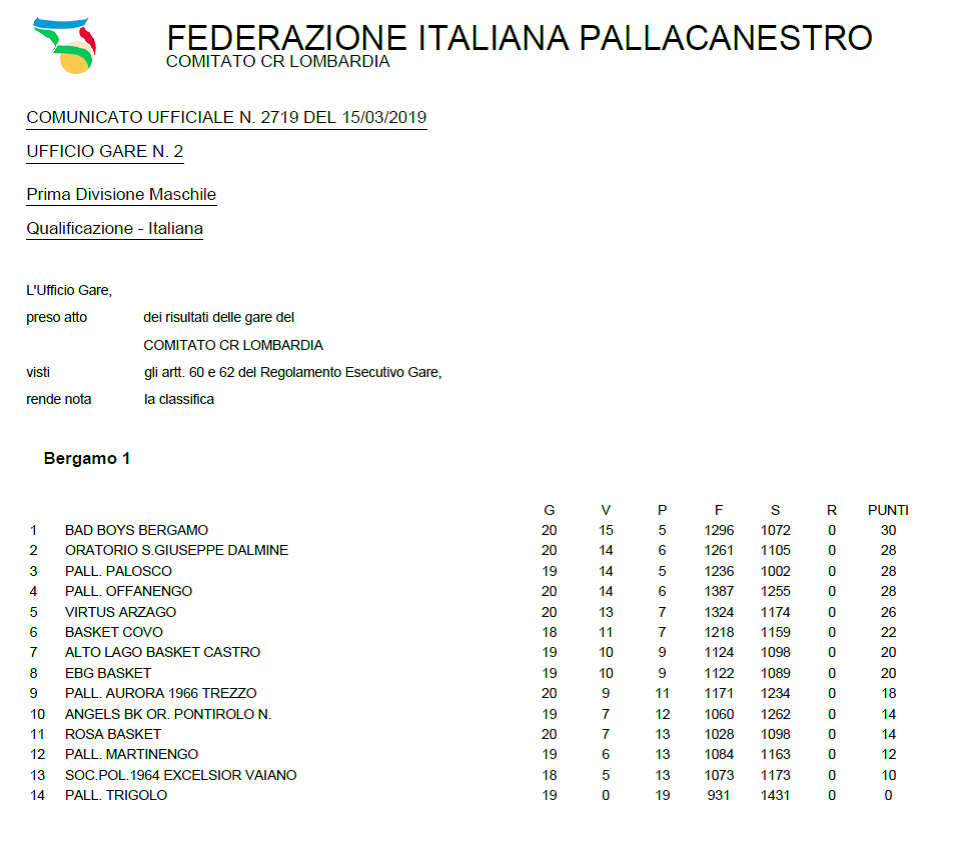 FEDERAZIONE ITALIANA PALLACANESTRO
COMITATO CR LOMBARDIA

COMUNICATO UFFICIALE N. 2719 DEL 15/03/2019

UFFICIO GARE N. 2

Prima Divisione Maschile

Qualificazione - Italiana

L'Ufficio Gare,
preso atto dei risultati delle gare del
COMITATO CR LOMBARDIA
visti gli artt. 60 e 62 del Regolamento Esecutivo Gare,
rende nota la classifica

Bergamo 1

| | | G | V | P | F | S | R | PUNTI |
|---|---|---|---|---|---|---|---|---|
| 1 | BAD BOYS BERGAMO | 20 | 15 | 5 | 1296 | 1072 | 0 | 30 |
| 2 | ORATORIO S.GIUSEPPE DALMINE | 20 | 14 | 6 | 1261 | 1105 | 0 | 28 |
| 3 | PALL. PALOSCO | 19 | 14 | 5 | 1236 | 1002 | 0 | 28 |
| 4 | PALL. OFFANENGO | 20 | 14 | 6 | 1387 | 1255 | 0 | 28 |
| 5 | VIRTUS ARZAGO | 20 | 13 | 7 | 1324 | 1174 | 0 | 26 |
| 6 | BASKET COVO | 18 | 11 | 7 | 1218 | 1159 | 0 | 22 |
| 7 | ALTO LAGO BASKET CASTRO | 19 | 10 | 9 | 1124 | 1098 | 0 | 20 |
| 8 | EBG BASKET | 19 | 10 | 9 | 1122 | 1089 | 0 | 20 |
| 9 | PALL. AURORA 1966 TREZZO | 20 | 9 | 11 | 1171 | 1234 | 0 | 18 |
| 10 | ANGELS BK OR. PONTIROLO N. | 19 | 7 | 12 | 1060 | 1262 | 0 | 14 |
| 11 | ROSA BASKET | 20 | 7 | 13 | 1028 | 1098 | 0 | 14 |
| 12 | PALL. MARTINENGO | 19 | 6 | 13 | 1084 | 1163 | 0 | 12 |
| 13 | SOC.POL.1964 EXCELSIOR VAIANO | 18 | 5 | 13 | 1073 | 1173 | 0 | 10 |
| 14 | PALL. TRIGOLO | 19 | 0 | 19 | 931 | 1431 | 0 | 0 |